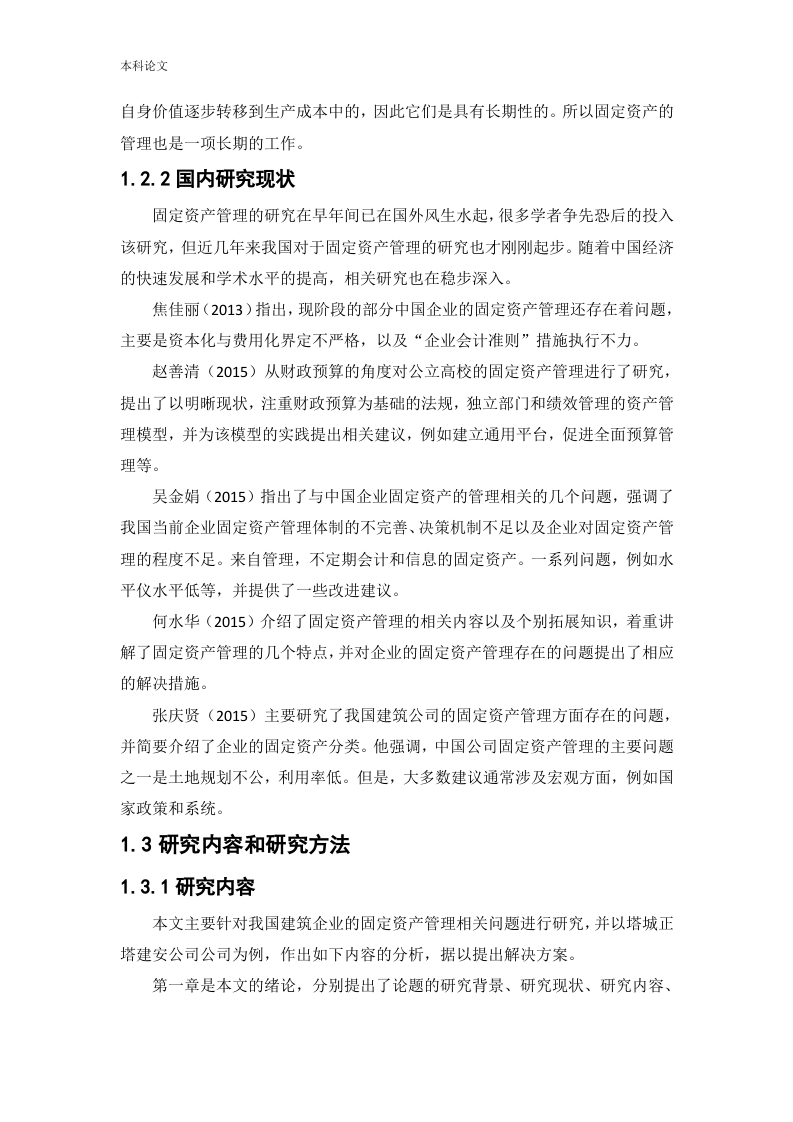 本科论文

自身价值逐步转移到生产成本中的，因此它们是具有长期性的。所以固定资产的管理也是一项长期的工作。

1.2.2 国内研究现状

固定资产管理的研究在早年间已在国外风生水起，很多学者争先恐后的投入该研究，但近几年来我国对于固定资产管理的研究也才刚刚起步。随着中国经济的快速发展和学术水平的提高，相关研究也在稳步深入。

焦佳丽（2013）指出，现阶段的部分中国企业的固定资产管理还存在着问题，主要是资本化与费用化界定不严格，以及“企业会计准则”措施执行不力。

赵善清（2015）从财政预算的角度对公立高校的固定资产管理进行了研究，提出了以明晰现状，注重财政预算为基础的法规，独立部门和绩效管理的资产管理模型，并为该模型的实践提出相关建议，例如建立通用平台，促进全面预算管理等。

吴金娟（2015）指出了与中国企业固定资产的管理相关的几个问题，强调了我国当前企业固定资产管理体制的不完善、决策机制不足以及企业对固定资产管理的程度不足。来自管理，不定期会计和信息的固定资产。一系列问题，例如水平仪水平低等，并提供了一些改进建议。

何水华（2015）介绍了固定资产管理的相关内容以及个别拓展知识，着重讲解了固定资产管理的几个特点，并对企业的固定资产管理存在的问题提出了相应的解决措施。

张庆贤（2015）主要研究了我国建筑公司的固定资产管理方面存在的问题，并简要介绍了企业的固定资产分类。他强调，中国公司固定资产管理的主要问题之一是土地规划不公，利用率低。但是，大多数建议通常涉及宏观方面，例如国家政策和系统。

1.3 研究内容和研究方法

1.3.1 研究内容

本文主要针对我国建筑企业的固定资产管理相关问题进行研究，并以塔城正塔建安公司公司为例，作出如下内容的分析，据以提出解决方案。

第一章是本文的绪论，分别提出了论题的研究背景、研究现状、研究内容、